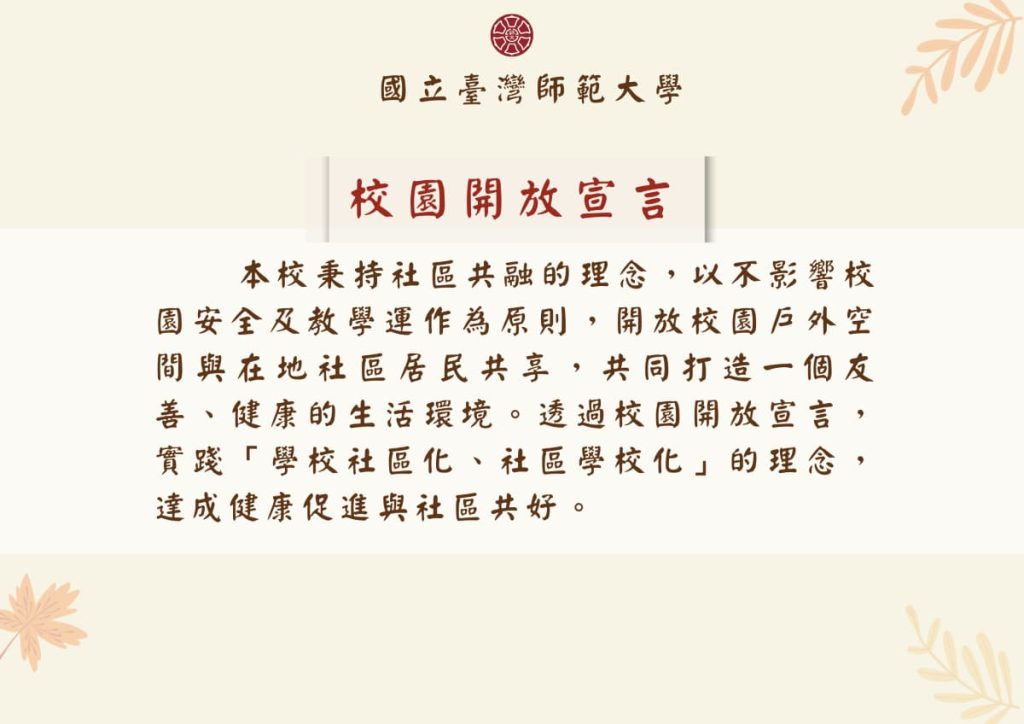 國立臺灣師範大學

校園開放宣言

本校秉持社區共融的理念，以不影響校園安全及教學運作為原則，開放校園戶外空間與在地社區居民共享，共同打造一個友善、健康的生活環境。透過校園開放宣言，實踐「學校社區化、社區學校化」的理念，達成健康促進與社區共好。